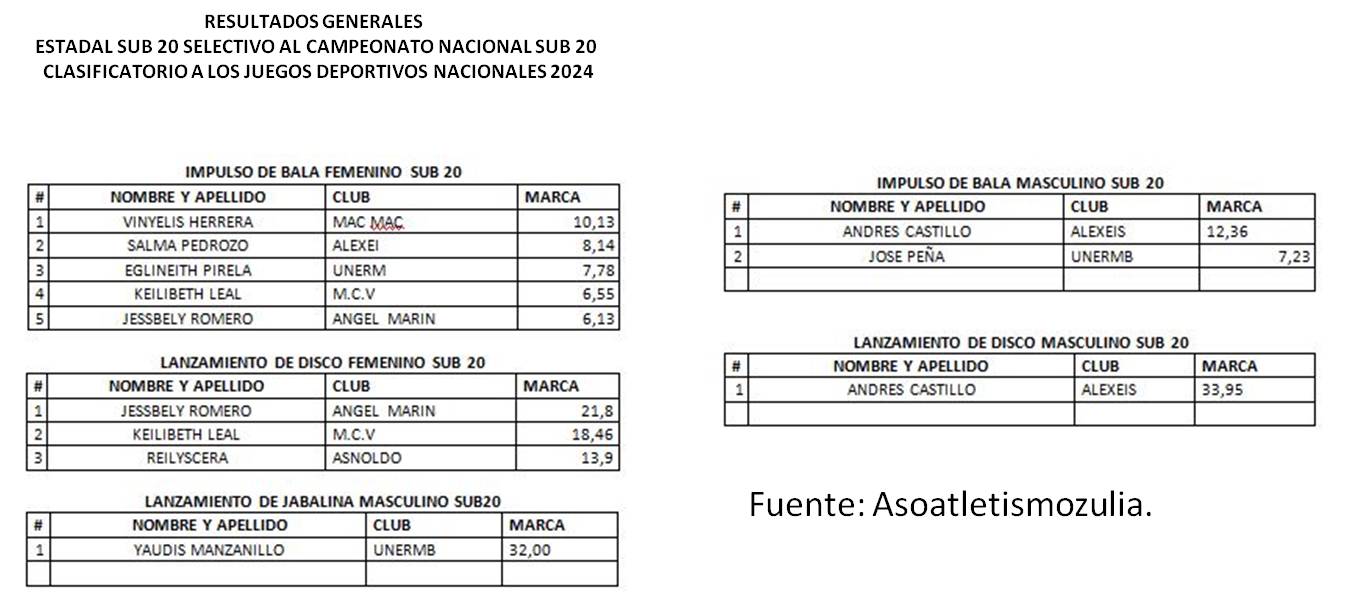 RESULTADOS GENERALES
ESTADAL SUB 20 SELECTIVO AL CAMPEONATO NACIONAL SUB 20
CLASIFICATORIO A LOS JUEGOS DEPORTIVOS NACIONALES 2024

IMPULSO DE BALA FEMENINO SUB 20

| # | NOMBRE Y APELLIDO | CLUB | MARCA |
|---|---|---|---|
| 1 | VINYELIS HERRERA | MAC MAC | 10,13 |
| 2 | SALMA PEDROZO | ALEXEI | 8,14 |
| 3 | EGLINEITH PIRELA | UNERM | 7,78 |
| 4 | KEILIBETH LEAL | M.C.V | 6,55 |
| 5 | JESSBELY ROMERO | ANGEL MARIN | 6,13 |

LANZAMIENTO DE DISCO FEMENINO SUB 20

| # | NOMBRE Y APELLIDO | CLUB | MARCA |
|---|---|---|---|
| 1 | JESSBELY ROMERO | ANGEL MARIN | 21,8 |
| 2 | KEILIBETH LEAL | M.C.V | 18,46 |
| 3 | REILYSCERA | ASNOLDO | 13,9 |

LANZAMIENTO DE JABALINA MASCULINO SUB20

| # | NOMBRE Y APELLIDO | CLUB | MARCA |
|---|---|---|---|
| 1 | YAUDIS MANZANILLO | UNERMB | 32,00 |
| | | | |

IMPULSO DE BALA MASCULINO SUB 20

| # | NOMBRE Y APELLIDO | CLUB | MARCA |
|---|---|---|---|
| 1 | ANDRES CASTILLO | ALEXEIS | 12,36 |
| 2 | JOSE PEÑA | UNERMB | 7,23 |
| | | | |

LANZAMIENTO DE DISCO MASCULINO SUB 20

| # | NOMBRE Y APELLIDO | CLUB | MARCA |
|---|---|---|---|
| 1 | ANDRES CASTILLO | ALEXEIS | 33,95 |
| | | | |

Fuente: Asoatletismozulia.